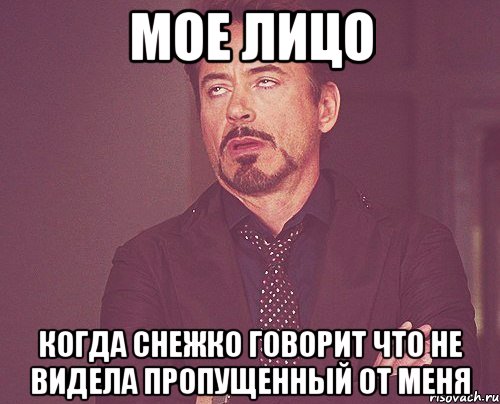 МОЕ ЛИЦО

КОГДА СНЕЖКО ГОВОРИТ ЧТО НЕ ВИДЕЛА ПРОПУЩЕННЫЙ ОТ МЕНЯ

risovach.ru